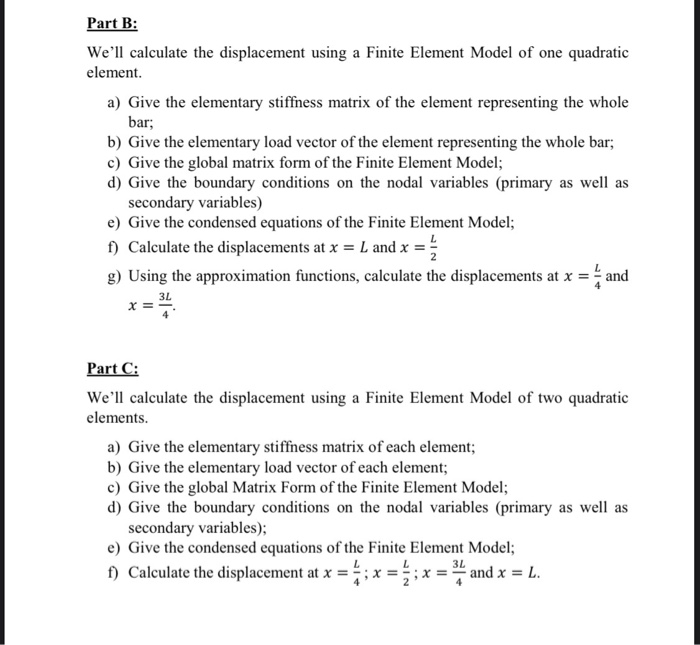 Part B:

We'll calculate the displacement using a Finite Element Model of one quadratic element.

a) Give the elementary stiffness matrix of the element representing the whole bar;
b) Give the elementary load vector of the element representing the whole bar;
c) Give the global matrix form of the Finite Element Model;
d) Give the boundary conditions on the nodal variables (primary as well as secondary variables)
e) Give the condensed equations of the Finite Element Model;
f) Calculate the displacements at $x = L$ and $x = \frac{L}{2}$
g) Using the approximation functions, calculate the displacements at $x = \frac{L}{4}$ and $x = \frac{3L}{4}$.

Part C:

We'll calculate the displacement using a Finite Element Model of two quadratic elements.

a) Give the elementary stiffness matrix of each element;
b) Give the elementary load vector of each element;
c) Give the global Matrix Form of the Finite Element Model;
d) Give the boundary conditions on the nodal variables (primary as well as secondary variables);
e) Give the condensed equations of the Finite Element Model;
f) Calculate the displacement at $x = \frac{L}{4}$; $x = \frac{L}{2}$; $x = \frac{3L}{4}$ and $x = L$.